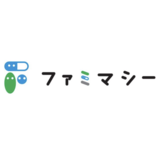 ファミマシー